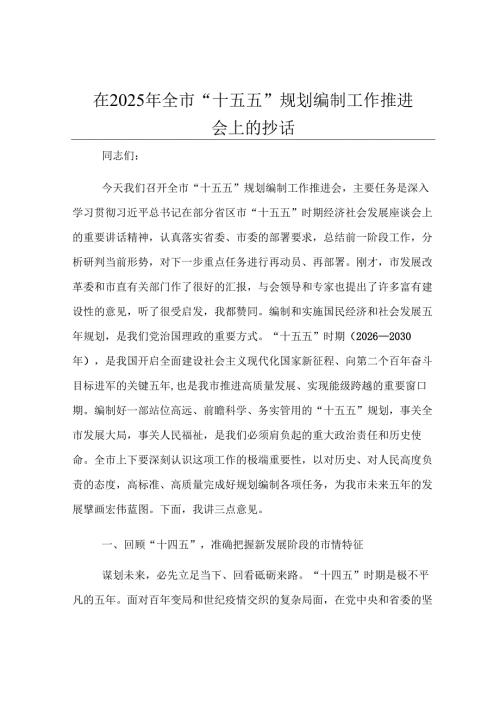 在2025年全市“十五五”规划编制工作推进会上的抄话

同志们：

今天我们召开全市“十五五”规划编制工作推进会，主要任务是深入学习贯彻习近平总书记在部分省区市“十五五”时期经济社会发展座谈会上的重要讲话精神，认真落实省委、市委的部署要求，总结前一阶段工作，分析研判当前形势，对下一步重点任务进行再动员、再部署。刚才，市发展改革委和市直有关部门作了很好的汇报，与会领导和专家也提出了许多富有建设性的意见，听了很受启发，我都赞同。编制和实施国民经济和社会发展五年规划，是我们党治国理政的重要方式。“十五五”时期（2026—2030年），是我国开启全面建设社会主义现代化国家新征程、向第二个百年奋斗目标进军的关键五年，也是我市推进高质量发展、实现能级跨越的重要窗口期。编制好一部站位高远、前瞻科学、务实管用的“十五五”规划，事关全市发展大局，事关人民福祉，是我们必须肩负起的重大政治责任和历史使命。全市上下要深刻认识这项工作的极端重要性，以对历史、对人民高度负责的态度，高标准、高质量完成好规划编制各项任务，为我市未来五年的发展擘画宏伟蓝图。下面，我讲三点意见。

一、回顾“十四五”，准确把握新发展阶段的市情特征

谋划未来，必先立足当下、回看砥砺来路。“十四五”时期是极不平凡的五年。面对百年变局和世纪疫情交织的复杂局面，在党中央和省委的坚